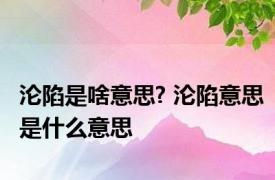 沦陷是啥意思? 沦陷意思是什么意思